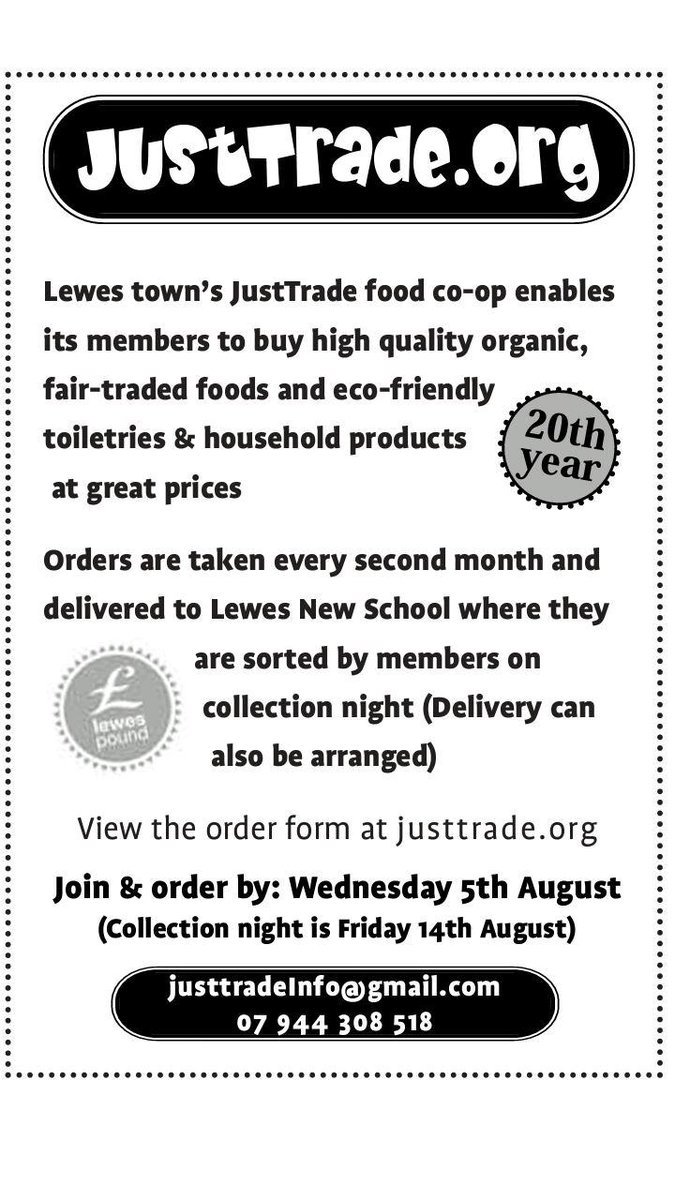 JustTrade.org

Lewes town's JustTrade food co-op enables its members to buy high quality organic, fair-traded foods and eco-friendly toiletries & household products at great prices

20th year

Orders are taken every second month and delivered to Lewes New School where they are sorted by members on collection night (Delivery can also be arranged)

£ lewes pound

View the order form at justtrade.org

Join & order by: Wednesday 5th August
(Collection night is Friday 14th August)

justtradeInfo@gmail.com
07 944 308 518